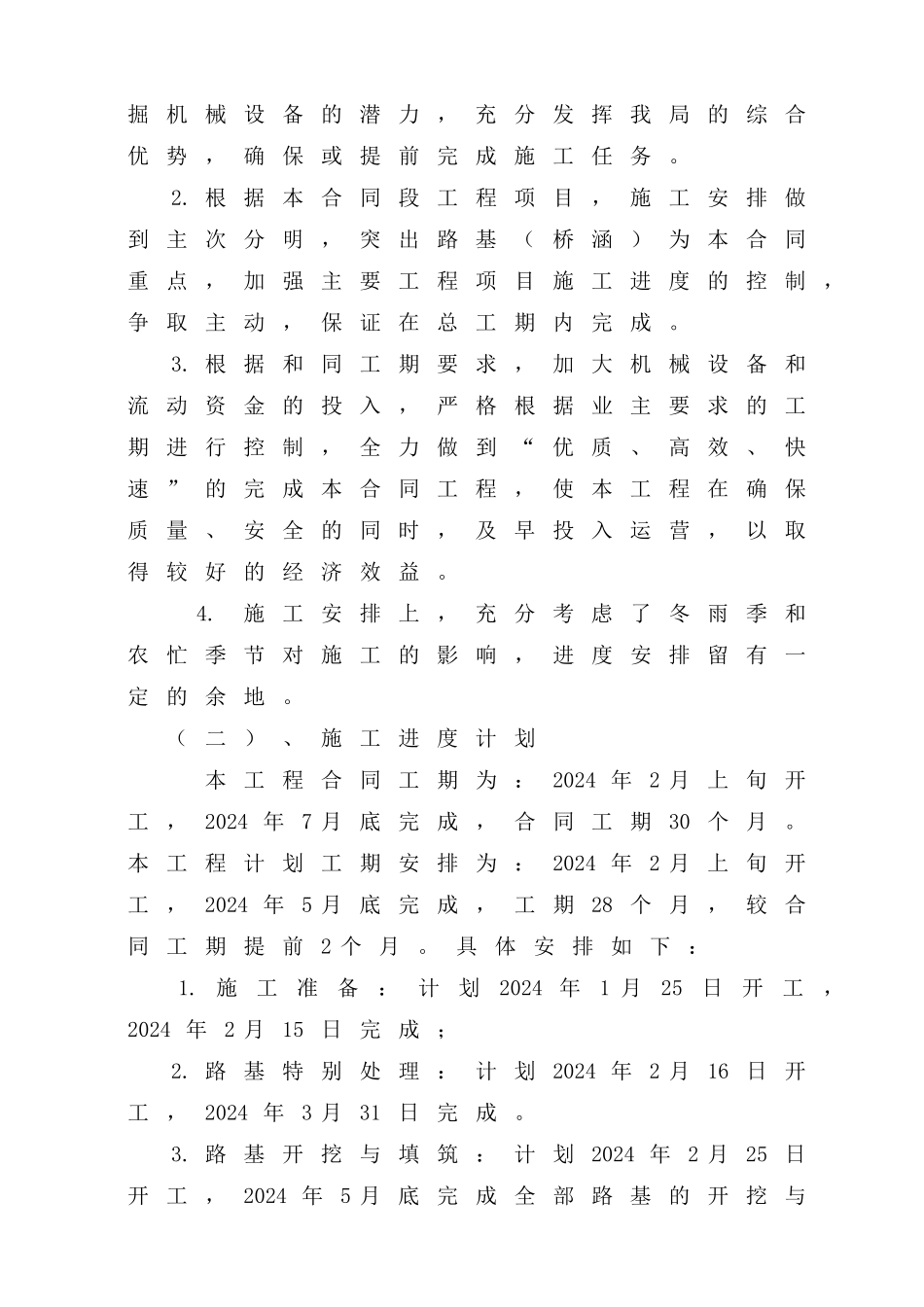 掘机械设备的潜力，充分发挥我局的综合优势，确保或提前完成施工任务。

2.根据本合同段工程项目，施工安排做到主次分明，突出路基（桥涵）为本合同重点，加强主要工程项目施工进度的控制，争取主动，保证在总工期内完成。

3.根据和同工期要求，加大机械设备和流动资金的投入，严格根据业主要求的工期进行控制，全力做到“优质、高效、快速”的完成本合同工程，使本工程在确保质量、安全的同时，及早投入运营，以取得较好的经济效益。

4. 施工安排上，充分考虑了冬雨季和农忙季节对施工的影响，进度安排留有一定的余地。

（二）、施工进度计划

本工程合同工期为：2024 年 2月上旬开工，2024 年 7月底完成，合同工期 30 个月。本工程计划工期安排为：2024 年 2月上旬开工，2024 年 5月底完成，工期 28 个月，较合同工期提前 2个月。具体安排如下：

1.施工准备：计划 2024 年 1月 25 日开工，2024 年 2月 15 日完成；

2.路基特别处理：计划 2024 年 2月 16 日开工，2024 年 3月 31 日完成。

3.路基开挖与填筑：计划 2024 年 2月 25 日开工，2024 年 5月底完成全部路基的开挖与